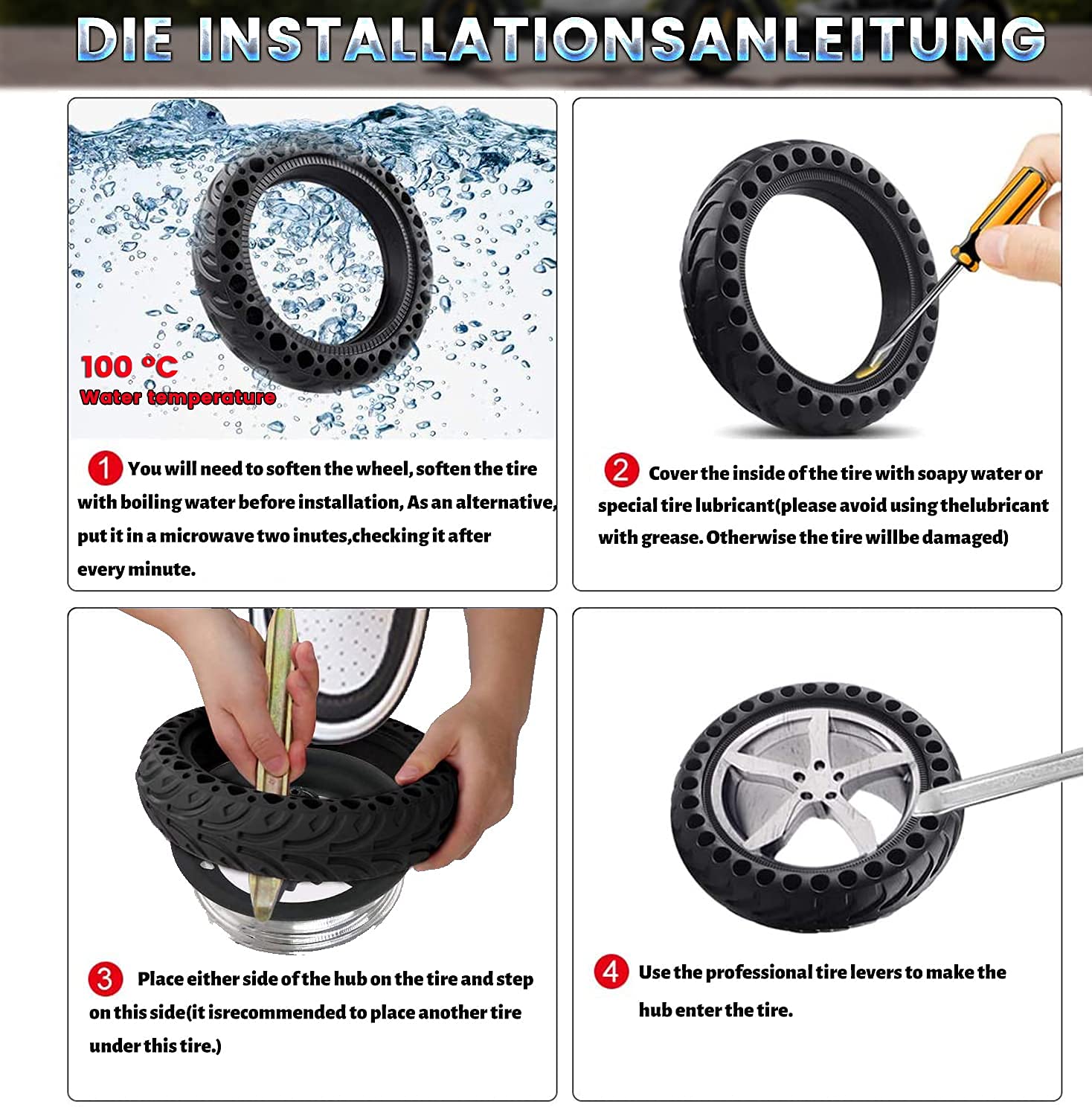 DIE INSTALLATIONSANLEITUNG

100 °C
Water temperature

1 You will need to soften the wheel, soften the tire with boiling water before installation, As an alternative, put it in a microwave two inutes,checking it after every minute.

2 Cover the inside of the tire with soapy water or special tire lubricant(please avoid using thelubricant with grease. Otherwise the tire willbe damaged)

3 Place either side of the hub on the tire and step on this side(it isrecommended to place another tire under this tire.)

4 Use the professional tire levers to make the hub enter the tire.